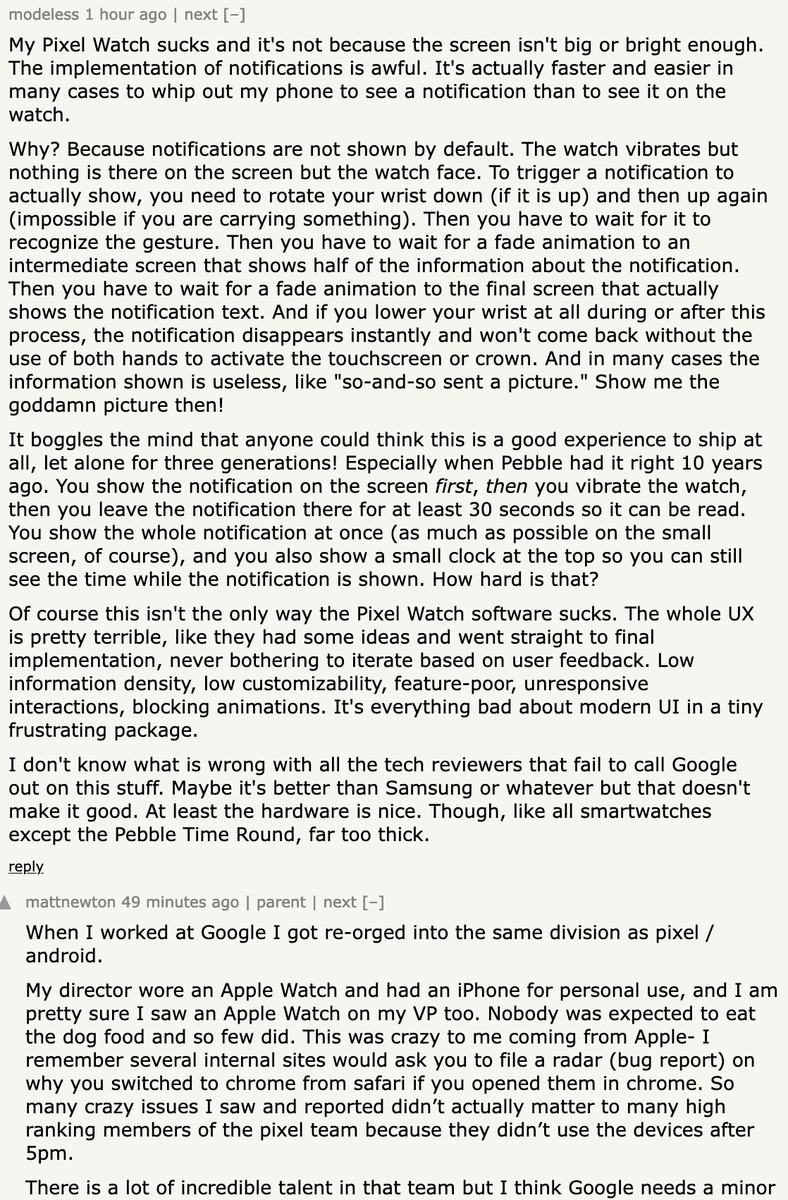 modeless 1 hour ago | next [–]

My Pixel Watch sucks and it's not because the screen isn't big or bright enough. The implementation of notifications is awful. It's actually faster and easier in many cases to whip out my phone to see a notification than to see it on the watch.

Why? Because notifications are not shown by default. The watch vibrates but nothing is there on the screen but the watch face. To trigger a notification to actually show, you need to rotate your wrist down (if it is up) and then up again (impossible if you are carrying something). Then you have to wait for it to recognize the gesture. Then you have to wait for a fade animation to an intermediate screen that shows half of the information about the notification. Then you have to wait for a fade animation to the final screen that actually shows the notification text. And if you lower your wrist at all during or after this process, the notification disappears instantly and won't come back without the use of both hands to activate the touchscreen or crown. And in many cases the information shown is useless, like "so-and-so sent a picture." Show me the goddamn picture then!

It boggles the mind that anyone could think this is a good experience to ship at all, let alone for three generations! Especially when Pebble had it right 10 years ago. You show the notification on the screen first, then you vibrate the watch, then you leave the notification there for at least 30 seconds so it can be read. You show the whole notification at once (as much as possible on the small screen, of course), and you also show a small clock at the top so you can still see the time while the notification is shown. How hard is that?

Of course this isn't the only way the Pixel Watch software sucks. The whole UX is pretty terrible, like they had some ideas and went straight to final implementation, never bothering to iterate based on user feedback. Low information density, low customizability, feature-poor, unresponsive interactions, blocking animations. It's everything bad about modern UI in a tiny frustrating package.

I don't know what is wrong with all the tech reviewers that fail to call Google out on this stuff. Maybe it's better than Samsung or whatever but that doesn't make it good. At least the hardware is nice. Though, like all smartwatches except the Pebble Time Round, far too thick.

reply

mattnewton 49 minutes ago | parent | next [–]

When I worked at Google I got re-orged into the same division as pixel / android.

My director wore an Apple Watch and had an iPhone for personal use, and I am pretty sure I saw an Apple Watch on my VP too. Nobody was expected to eat the dog food and so few did. This was crazy to me coming from Apple- I remember several internal sites would ask you to file a radar (bug report) on why you switched to chrome from safari if you opened them in chrome. So many crazy issues I saw and reported didn't actually matter to many high ranking members of the pixel team because they didn't use the devices after 5pm.

There is a lot of incredible talent in that team but I think Google needs a minor